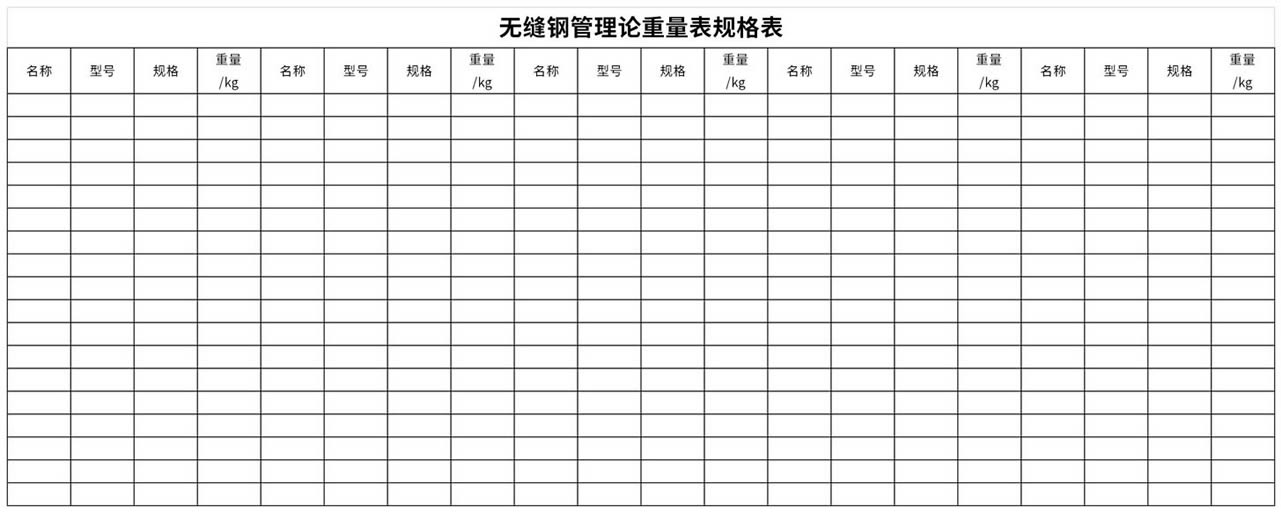 无缝钢管理论重量表规格表

| 名称 | 型号 | 规格 | 重量/kg | 名称 | 型号 | 规格 | 重量/kg | 名称 | 型号 | 规格 | 重量/kg | 名称 | 型号 | 规格 | 重量/kg | 名称 | 型号 | 规格 | 重量/kg |
|---|---|---|---|---|---|---|---|---|---|---|---|---|---|---|---|---|---|---|---|
| | | | | | | | | | | | | | | | | | | | |
| | | | | | | | | | | | | | | | | | | | |
| | | | | | | | | | | | | | | | | | | | |
| | | | | | | | | | | | | | | | | | | | |
| | | | | | | | | | | | | | | | | | | | |
| | | | | | | | | | | | | | | | | | | | |
| | | | | | | | | | | | | | | | | | | | |
| | | | | | | | | | | | | | | | | | | | |
| | | | | | | | | | | | | | | | | | | | |
| | | | | | | | | | | | | | | | | | | | |
| | | | | | | | | | | | | | | | | | | | |
| | | | | | | | | | | | | | | | | | | | |
| | | | | | | | | | | | | | | | | | | | |
| | | | | | | | | | | | | | | | | | | | |
| | | | | | | | | | | | | | | | | | | | |
| | | | | | | | | | | | | | | | | | | | |
| | | | | | | | | | | | | | | | | | | | |
| | | | | | | | | | | | | | | | | | | | |